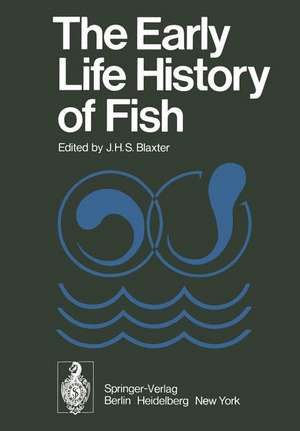 The Early Life History of Fish

Edited by J.H.S. Blaxter

Springer-Verlag
Berlin Heidelberg New York